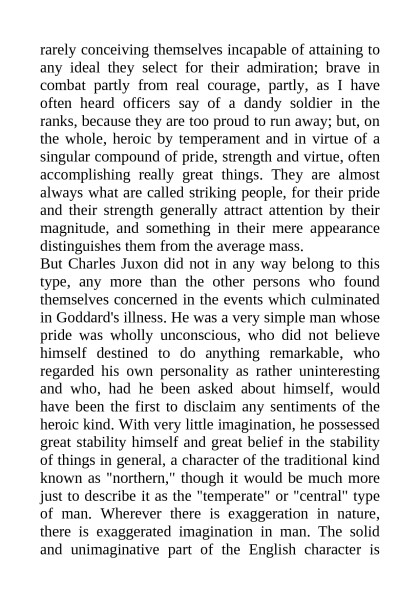 rarely conceiving themselves incapable of attaining to any ideal they select for their admiration; brave in combat partly from real courage, partly, as I have often heard officers say of a dandy soldier in the ranks, because they are too proud to run away; but, on the whole, heroic by temperament and in virtue of a singular compound of pride, strength and virtue, often accomplishing really great things. They are almost always what are called striking people, for their pride and their strength generally attract attention by their magnitude, and something in their mere appearance distinguishes them from the average mass.
But Charles Juxon did not in any way belong to this type, any more than the other persons who found themselves concerned in the events which culminated in Goddard's illness. He was a very simple man whose pride was wholly unconscious, who did not believe himself destined to do anything remarkable, who regarded his own personality as rather uninteresting and who, had he been asked about himself, would have been the first to disclaim any sentiments of the heroic kind. With very little imagination, he possessed great stability himself and great belief in the stability of things in general, a character of the traditional kind known as "northern," though it would be much more just to describe it as the "temperate" or "central" type of man. Wherever there is exaggeration in nature, there is exaggerated imagination in man. The solid and unimaginative part of the English character is